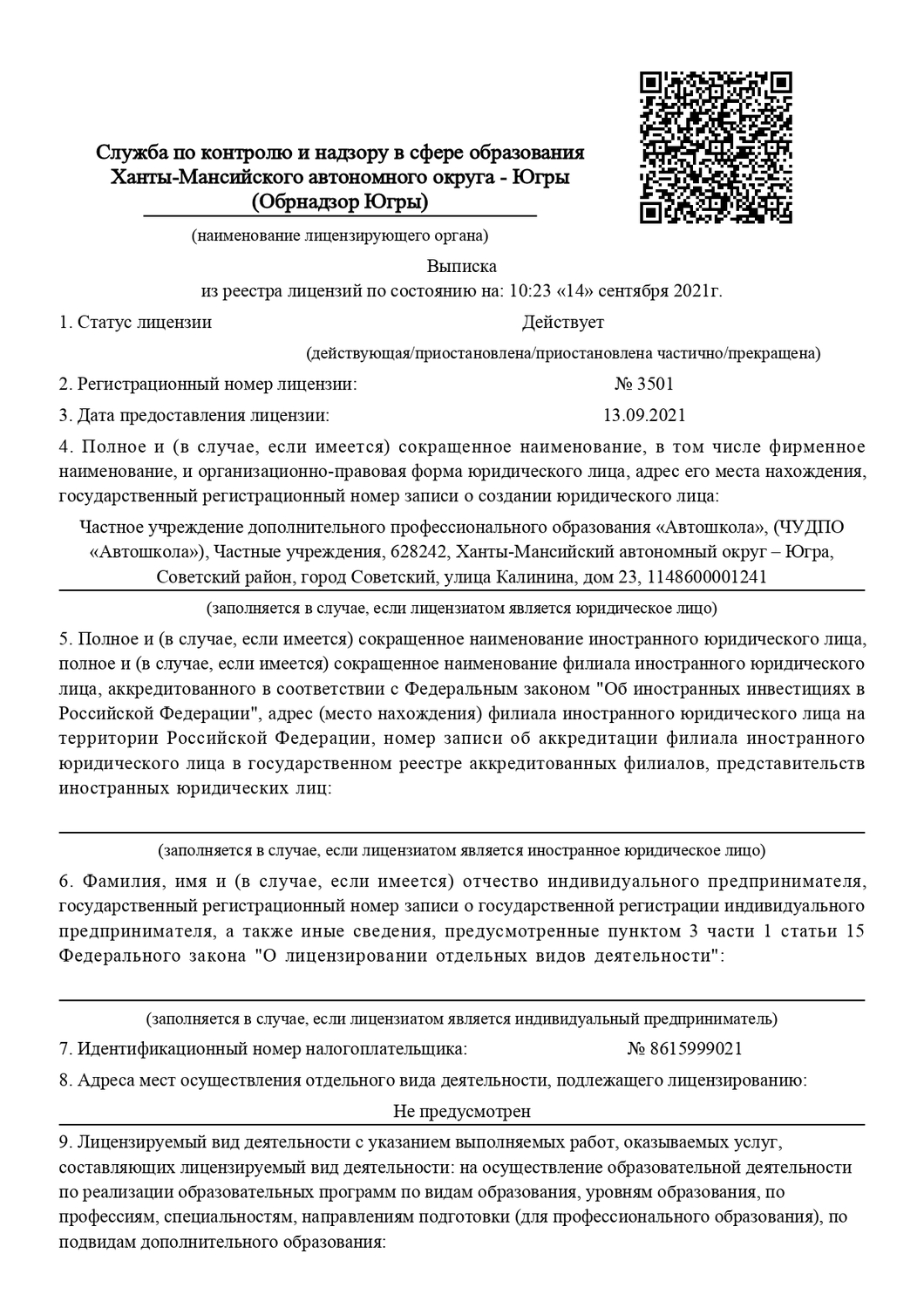 Служба по контролю и надзору в сфере образования
Ханты-Мансийского автономного округа - Югры
(Обрнадзор Югры)

(наименование лицензирующего органа)

Выписка
из реестра лицензий по состоянию на: 10:23 «14» сентября 2021г.

1. Статус лицензии Действует

(действующая/приостановлена/приостановлена частично/прекращена)

2. Регистрационный номер лицензии: № 3501

3. Дата предоставления лицензии: 13.09.2021

4. Полное и (в случае, если имеется) сокращенное наименование, в том числе фирменное наименование, и организационно-правовая форма юридического лица, адрес его места нахождения, государственный регистрационный номер записи о создании юридического лица:

Частное учреждение дополнительного профессионального образования «Автошкола», (ЧУДПО «Автошкола»), Частные учреждения, 628242, Ханты-Мансийский автономный округ – Югра, Советский район, город Советский, улица Калинина, дом 23, 1148600001241

(заполняется в случае, если лицензиатом является юридическое лицо)

5. Полное и (в случае, если имеется) сокращенное наименование иностранного юридического лица, полное и (в случае, если имеется) сокращенное наименование филиала иностранного юридического лица, аккредитованного в соответствии с Федеральным законом "Об иностранных инвестициях в Российской Федерации", адрес (место нахождения) филиала иностранного юридического лица на территории Российской Федерации, номер записи об аккредитации филиала иностранного юридического лица в государственном реестре аккредитованных филиалов, представительств иностранных юридических лиц:

(заполняется в случае, если лицензиатом является иностранное юридическое лицо)

6. Фамилия, имя и (в случае, если имеется) отчество индивидуального предпринимателя, государственный регистрационный номер записи о государственной регистрации индивидуального предпринимателя, а также иные сведения, предусмотренные пунктом 3 части 1 статьи 15 Федерального закона "О лицензировании отдельных видов деятельности":

(заполняется в случае, если лицензиатом является индивидуальный предприниматель)

7. Идентификационный номер налогоплательщика: № 8615999021

8. Адреса мест осуществления отдельного вида деятельности, подлежащего лицензированию:

Не предусмотрен

9. Лицензируемый вид деятельности с указанием выполняемых работ, оказываемых услуг, составляющих лицензируемый вид деятельности: на осуществление образовательной деятельности по реализации образовательных программ по видам образования, уровням образования, по профессиям, специальностям, направлениям подготовки (для профессионального образования), по подвидам дополнительного образования: